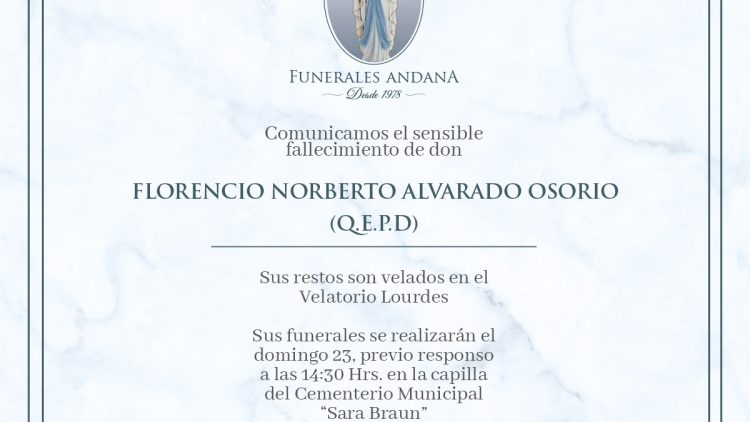 FUNERALES ANDANA
Desde 1978

Comunicamos el sensible fallecimiento de don

FLORENCIO NORBERTO ALVARADO OSORIO
(Q.E.P.D)

Sus restos son velados en el Velatorio Lourdes

Sus funerales se realizarán el domingo 23, previo responso a las 14:30 Hrs. en la capilla del Cementerio Municipal "Sara Braun"